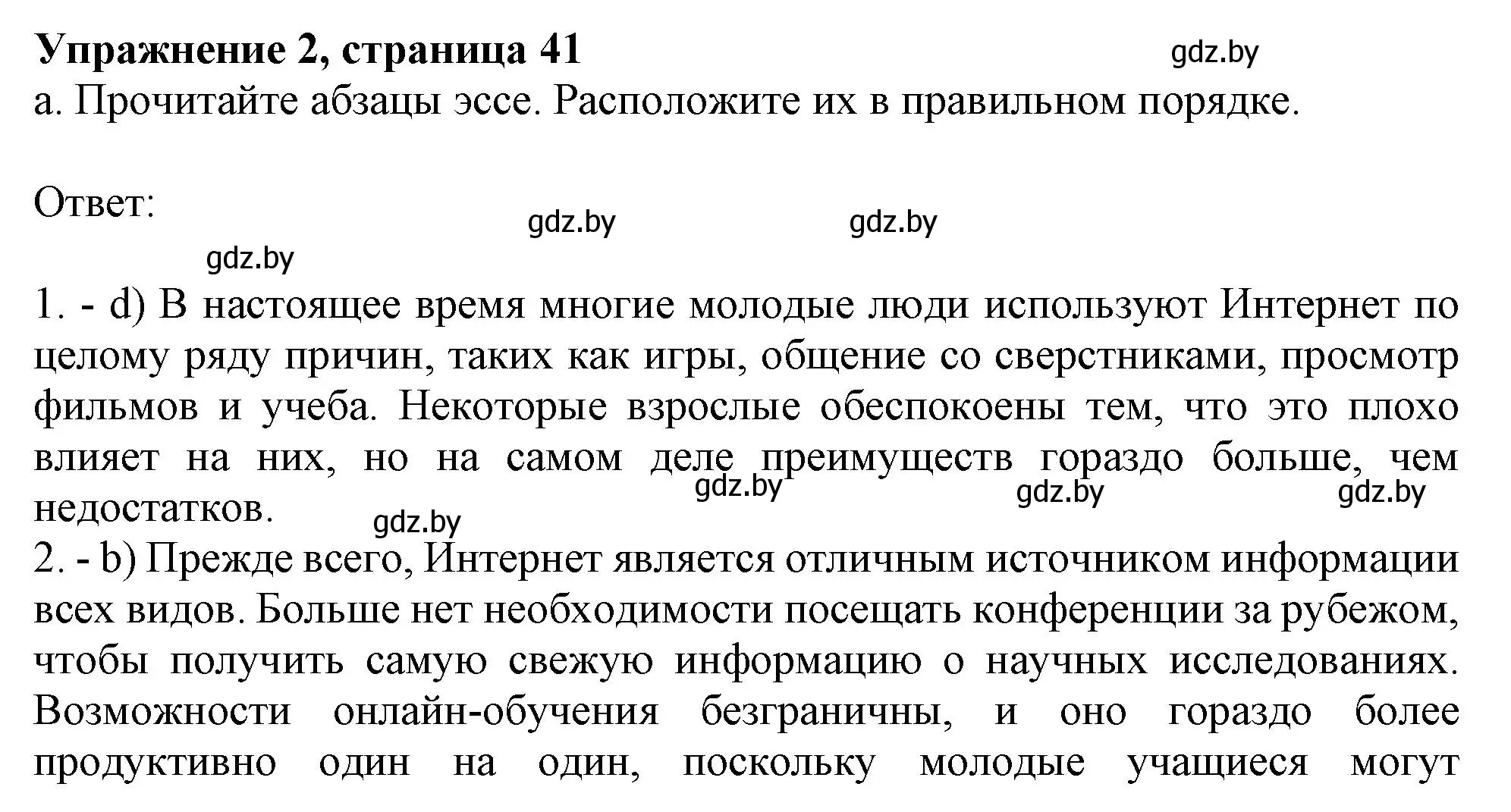 Упражнение 2, страница 41
gdz.by
a. Прочитайте абзацы эссе. Расположите их в правильном порядке.

Ответ:
gdz.by gdz.by
gdz.by
1. - d) В настоящее время многие молодые люди используют Интернет по целому ряду причин, таких как игры, общение со сверстниками, просмотр фильмов и учеба. Некоторые взрослые обеспокоены тем, что это плохо влияет на них, но на самом деле преимуществ гораздо больше, чем недостатков.
gdz.by gdz.by gdz.by
gdz.by
2. - b) Прежде всего, Интернет является отличным источником информации всех видов. Больше нет необходимости посещать конференции за рубежом, чтобы получить самую свежую информацию о научных исследованиях. Возможности онлайн-обучения безграничны, и оно гораздо более продуктивно один на один, поскольку молодые учащиеся могут